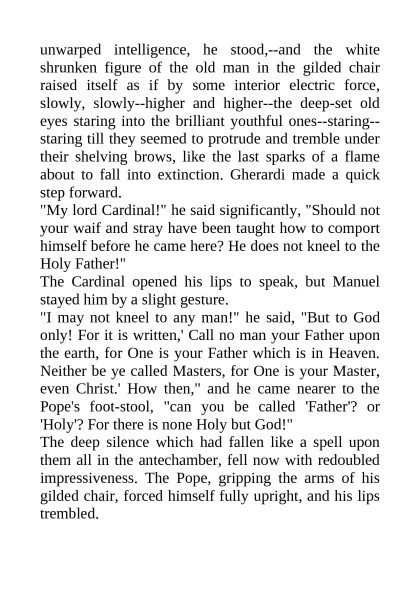 unwarped intelligence, he stood,--and the white shrunken figure of the old man in the gilded chair raised itself as if by some interior electric force, slowly, slowly--higher and higher--the deep-set old eyes staring into the brilliant youthful ones--staring--staring till they seemed to protrude and tremble under their shelving brows, like the last sparks of a flame about to fall into extinction. Gherardi made a quick step forward.
"My lord Cardinal!" he said significantly, "Should not your waif and stray have been taught how to comport himself before he came here? He does not kneel to the Holy Father!"
The Cardinal opened his lips to speak, but Manuel stayed him by a slight gesture.
"I may not kneel to any man!" he said, "But to God only! For it is written,' Call no man your Father upon the earth, for One is your Father which is in Heaven. Neither be ye called Masters, for One is your Master, even Christ.' How then," and he came nearer to the Pope's foot-stool, "can you be called 'Father'? or 'Holy'? For there is none Holy but God!"
The deep silence which had fallen like a spell upon them all in the antechamber, fell now with redoubled impressiveness. The Pope, gripping the arms of his gilded chair, forced himself fully upright, and his lips trembled.